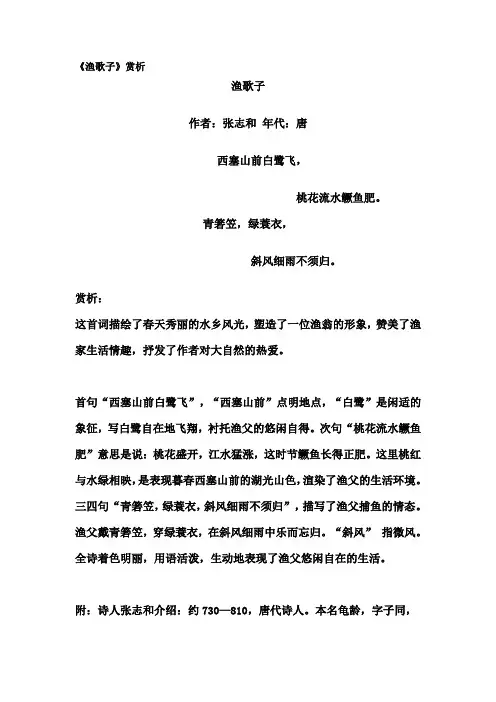 《渔歌子》赏析

渔歌子

作者：张志和 年代：唐

西塞山前白鹭飞，

桃花流水鳜鱼肥。

青箬笠，绿蓑衣，

斜风细雨不须归。

赏析：

这首词描绘了春天秀丽的水乡风光，塑造了一位渔翁的形象，赞美了渔家生活情趣，抒发了作者对大自然的热爱。

首句“西塞山前白鹭飞”，“西塞山前”点明地点，“白鹭”是闲适的象征，写白鹭自在地飞翔，衬托渔父的悠闲自得。次句“桃花流水鳜鱼肥”意思是说：桃花盛开，江水猛涨，这时节鳜鱼长得正肥。这里桃红与水绿相映，是表现暮春西塞山前的湖光山色，渲染了渔父的生活环境。三四句“青箬笠，绿蓑衣，斜风细雨不须归”，描写了渔父捕鱼的情态。渔父戴青箬笠，穿绿蓑衣，在斜风细雨中乐而忘归。“斜风” 指微风。全诗着色明丽，用语活泼，生动地表现了渔父悠闲自在的生活。

附：诗人张志和介绍：约 730—810，唐代诗人。本名龟龄，字子同，